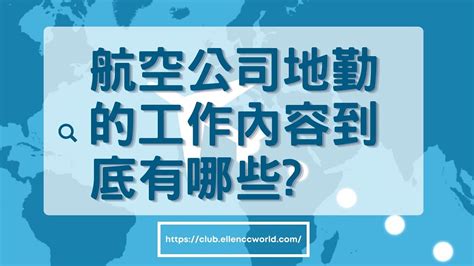 航空公司地勤的工作內容到底有哪些?

https://club.ellenccworld.com/